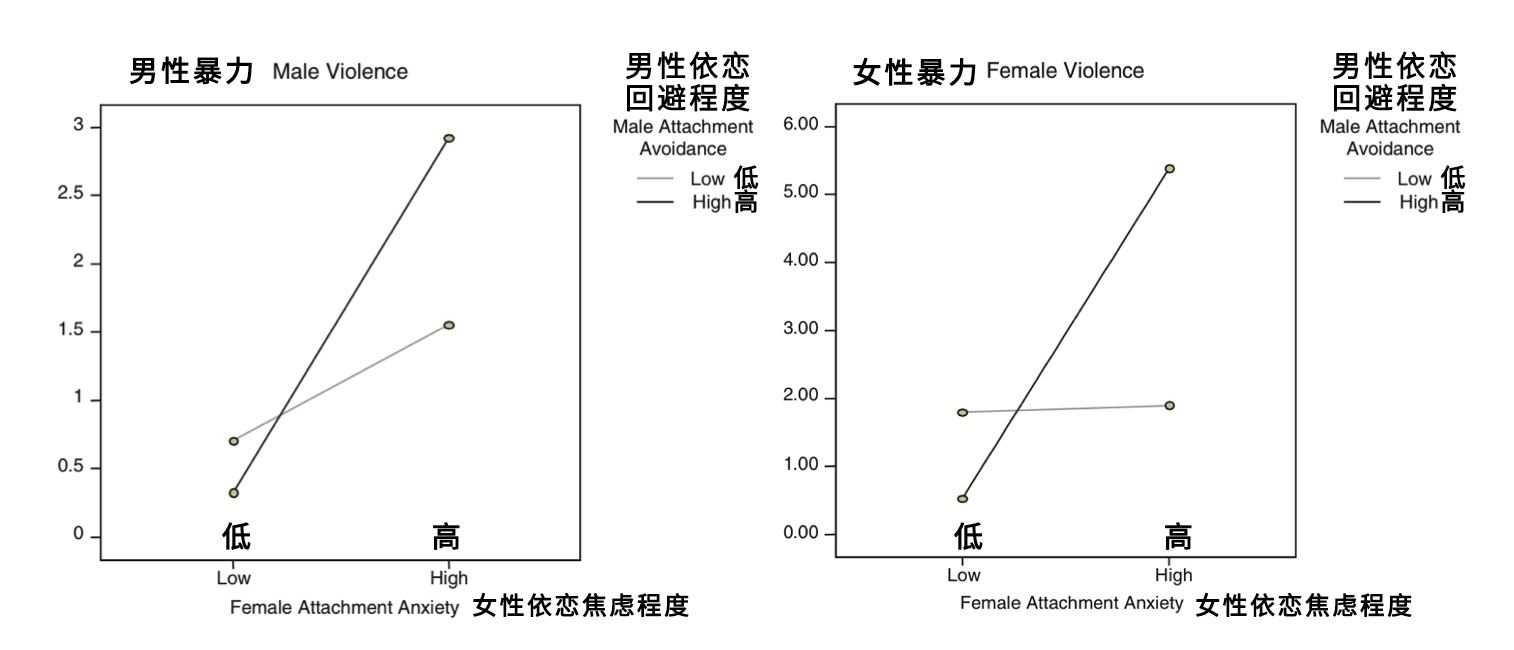 男性暴力 Male Violence

男性依恋回避程度
Male Attachment Avoidance
Low 低
High 高

3
2.5
2
1.5
1
0.5
0

低 高
Low High
Female Attachment Anxiety 女性依恋焦虑程度

女性暴力 Female Violence

男性依恋回避程度
Male Attachment Avoidance
Low 低
High 高

6.00
5.00
4.00
3.00
2.00
1.00
0.00

低 高
Low High
Female Attachment Anxiety 女性依恋焦虑程度